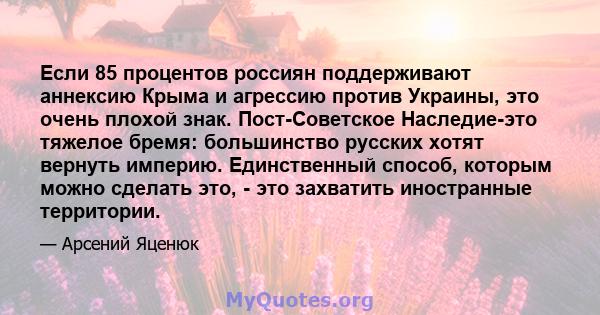 Если 85 процентов россиян поддерживают аннексию Крыма и агрессию против Украины, это очень плохой знак. Пост-Советское Наследие-это тяжелое бремя: большинство русских хотят вернуть империю. Единственный способ, которым можно сделать это, - это захватить иностранные территории.

— Арсений Яценюк

MyQuotes.org